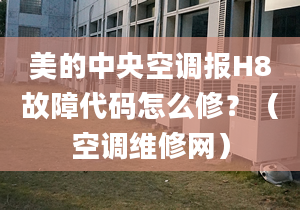 美的中央空调报H8故障代码怎么修？（空调维修网）